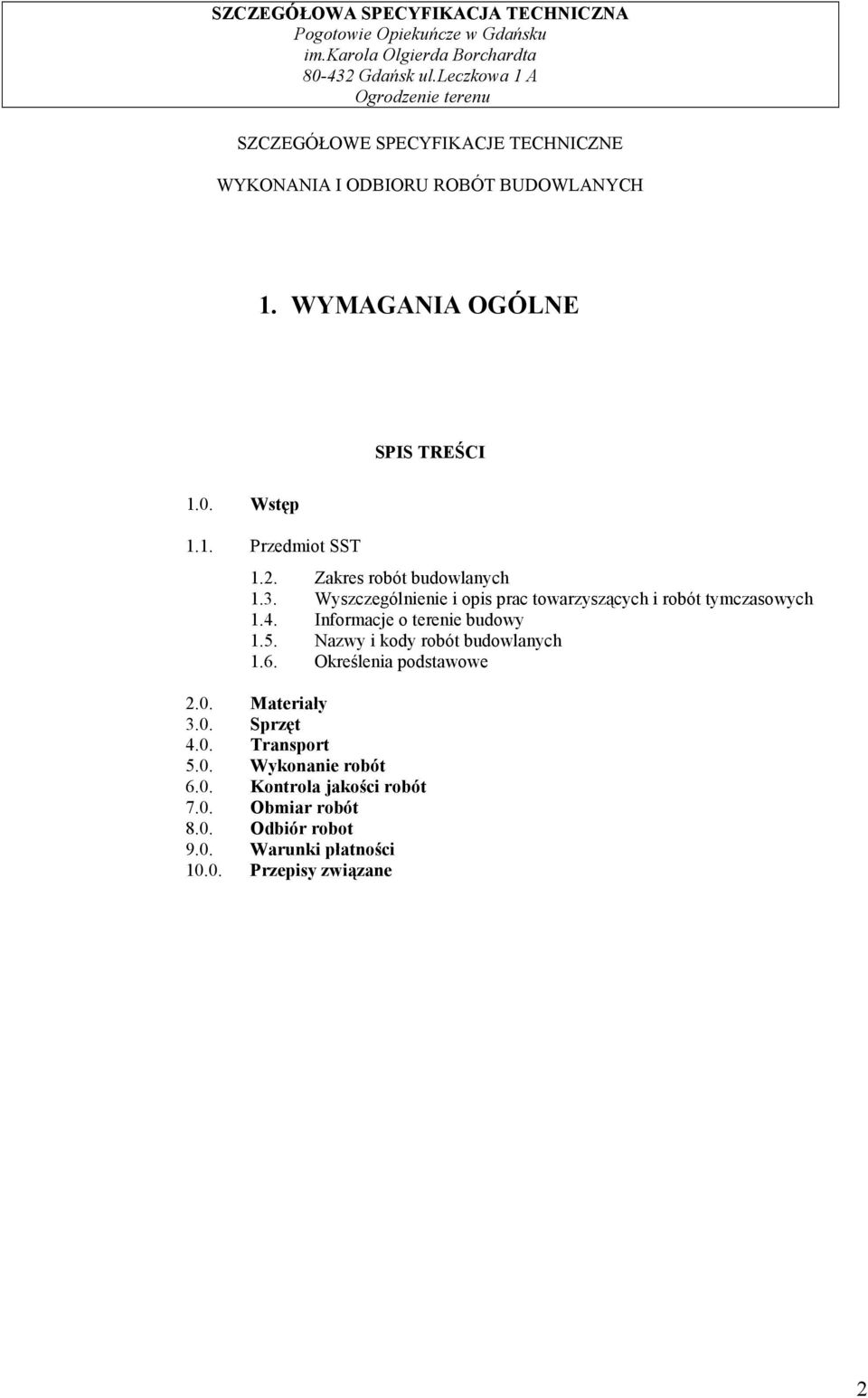 SZCZEGÓŁOWA SPECYFIKACJA TECHNICZNA
Pogotowie Opiekuńcze w Gdańsku
im.Karola Olgierda Borchardta
80-432 Gdańsk ul.Leczkowa 1 A
Ogrodzenie terenu

SZCZEGÓŁOWE SPECYFIKACJE TECHNICZNE

WYKONANIA I ODBIORU ROBÓT BUDOWLANYCH

1. WYMAGANIA OGÓLNE

SPIS TREŚCI

1.0. Wstęp

1.1. Przedmiot SST

1.2. Zakres robót budowlanych
1.3. Wyszczególnienie i opis prac towarzyszących i robót tymczasowych
1.4. Informacje o terenie budowy
1.5. Nazwy i kody robót budowlanych
1.6. Określenia podstawowe

2.0. Materiały
3.0. Sprzęt
4.0. Transport
5.0. Wykonanie robót
6.0. Kontrola jakości robót
7.0. Obmiar robót
8.0. Odbiór robot
9.0. Warunki płatności
10.0. Przepisy związane

2